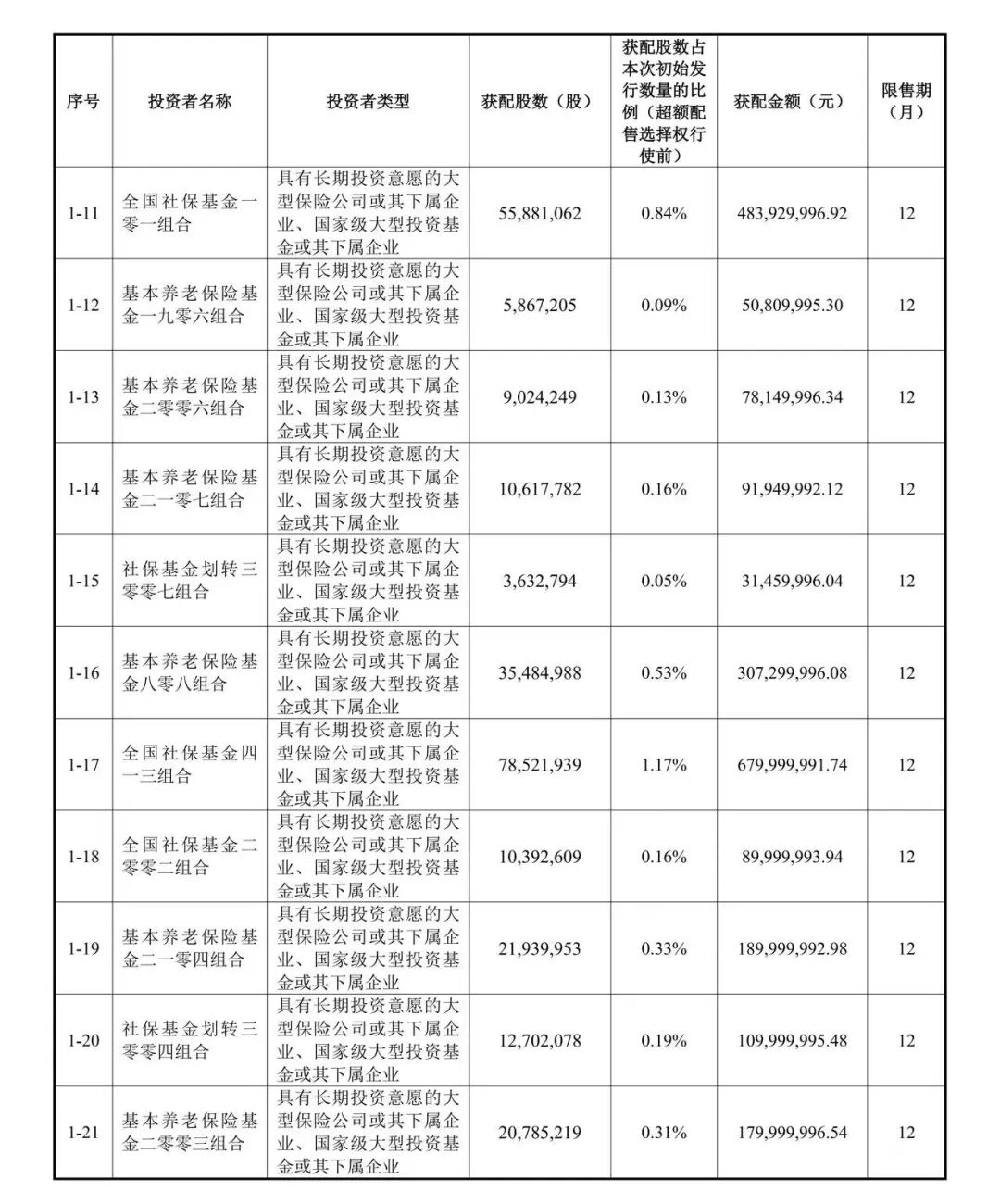 | 序号 | 投资者名称 | 投资者类型 | 获配股数（股） | 获配股数占本次初始发行数量的比例（超额配售选择权行使前） | 获配金额（元） | 限售期（月） |
|---|---|---|---|---|---|---|
| 1-11 | 全国社保基金一零一组合 | 具有长期投资意愿的大型保险公司或其下属企业、国家级大型投资基金或其下属企业 | 55,881,062 | 0.84% | 483,929,996.92 | 12 |
| 1-12 | 基本养老保险基金一九零六组合 | 具有长期投资意愿的大型保险公司或其下属企业、国家级大型投资基金或其下属企业 | 5,867,205 | 0.09% | 50,809,995.30 | 12 |
| 1-13 | 基本养老保险基金二零零六组合 | 具有长期投资意愿的大型保险公司或其下属企业、国家级大型投资基金或其下属企业 | 9,024,249 | 0.13% | 78,149,996.34 | 12 |
| 1-14 | 基本养老保险基金二一零七组合 | 具有长期投资意愿的大型保险公司或其下属企业、国家级大型投资基金或其下属企业 | 10,617,782 | 0.16% | 91,949,992.12 | 12 |
| 1-15 | 社保基金划转三零零七组合 | 具有长期投资意愿的大型保险公司或其下属企业、国家级大型投资基金或其下属企业 | 3,632,794 | 0.05% | 31,459,996.04 | 12 |
| 1-16 | 基本养老保险基金八零八组合 | 具有长期投资意愿的大型保险公司或其下属企业、国家级大型投资基金或其下属企业 | 35,484,988 | 0.53% | 307,299,996.08 | 12 |
| 1-17 | 全国社保基金四一三组合 | 具有长期投资意愿的大型保险公司或其下属企业、国家级大型投资基金或其下属企业 | 78,521,939 | 1.17% | 679,999,991.74 | 12 |
| 1-18 | 全国社保基金二零零二组合 | 具有长期投资意愿的大型保险公司或其下属企业、国家级大型投资基金或其下属企业 | 10,392,609 | 0.16% | 89,999,993.94 | 12 |
| 1-19 | 基本养老保险基金二一零四组合 | 具有长期投资意愿的大型保险公司或其下属企业、国家级大型投资基金或其下属企业 | 21,939,953 | 0.33% | 189,999,992.98 | 12 |
| 1-20 | 社保基金划转三零零四组合 | 具有长期投资意愿的大型保险公司或其下属企业、国家级大型投资基金或其下属企业 | 12,702,078 | 0.19% | 109,999,995.48 | 12 |
| 1-21 | 基本养老保险基金二零零三组合 | 具有长期投资意愿的大型保险公司或其下属企业、国家级大型投资基金或其下属企业 | 20,785,219 | 0.31% | 179,999,996.54 | 12 |